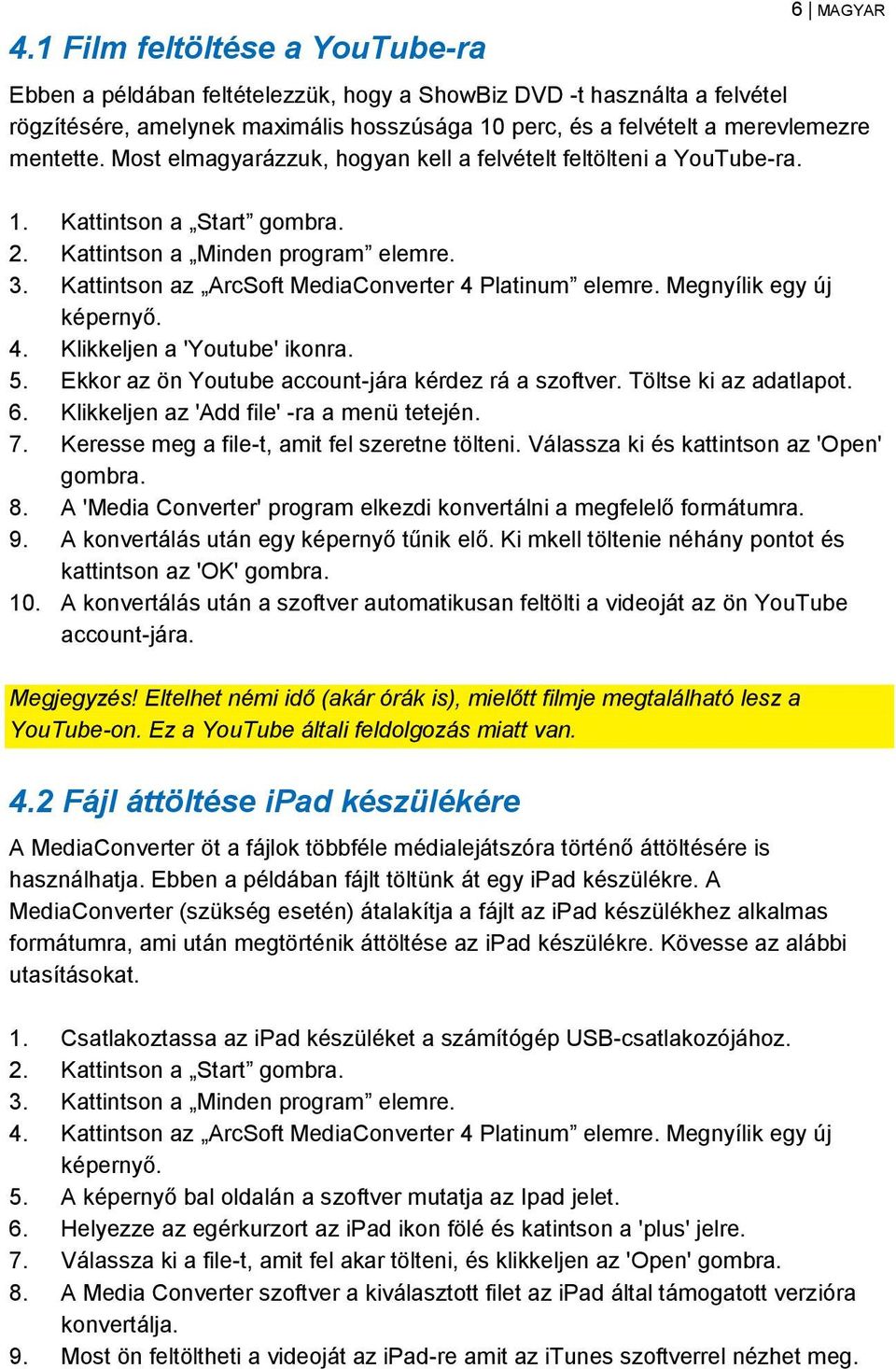 6 | MAGYAR

4.1 Film feltöltése a YouTube-ra

Ebben a példában feltételezzük, hogy a ShowBiz DVD -t használta a felvétel rögzítésére, amelynek maximális hosszúsága 10 perc, és a felvételt a merevlemezre mentette. Most elmagyarázzuk, hogyan kell a felvételt feltölteni a YouTube-ra.

1. Kattintson a „Start” gombra.
2. Kattintson a „Minden program” elemre.
3. Kattintson az „ArcSoft MediaConverter 4 Platinum” elemre. Megnyílik egy új képernyő.
4. Klikkeljen a 'Youtube' ikonra.
5. Ekkor az ön Youtube account-jára kérdez rá a szoftver. Töltse ki az adatlapot.
6. Klikkeljen az 'Add file' -ra a menü tetején.
7. Keresse meg a file-t, amit fel szeretne tölteni. Válassza ki és kattintson az 'Open' gombra.
8. A 'Media Converter' program elkezdi konvertálni a megfelelő formátumra.
9. A konvertálás után egy képernyő tűnik elő. Ki mkell töltenie néhány pontot és kattintson az 'OK' gombra.
10. A konvertálás után a szoftver automatikusan feltölti a videoját az ön YouTube account-jára.

Megjegyzés! Eltelhet némi idő (akár órák is), mielőtt filmje megtalálható lesz a YouTube-on. Ez a YouTube általi feldolgozás miatt van.

4.2 Fájl áttöltése iPad készülékére

A MediaConverter öt a fájlok többféle médialejátszóra történő áttöltésére is használhatja. Ebben a példában fájlt töltünk át egy iPad készülékre. A MediaConverter (szükség esetén) átalakítja a fájlt az iPad készülékhez alkalmas formátumra, ami után megtörténik áttöltése az iPad készülékre. Kövesse az alábbi utasításokat.

1. Csatlakoztassa az iPad készüléket a számítógép USB-csatlakozójához.
2. Kattintson a „Start” gombra.
3. Kattintson a „Minden program” elemre.
4. Kattintson az „ArcSoft MediaConverter 4 Platinum” elemre. Megnyílik egy új képernyő.
5. A képernyő bal oldalán a szoftver mutatja az Ipad jelet.
6. Helyezze az egérkurzort az iPad ikon fölé és katintson a 'plus' jelre.
7. Válassza ki a file-t, amit fel akar tölteni, és klikkeljen az 'Open' gombra.
8. A Media Converter szoftver a kiválasztott filet az iPad által támogatott verzióra konvertálja.
9. Most ön feltöltheti a videoját az iPad-re amit az iTunes szoftverrel nézhet meg.